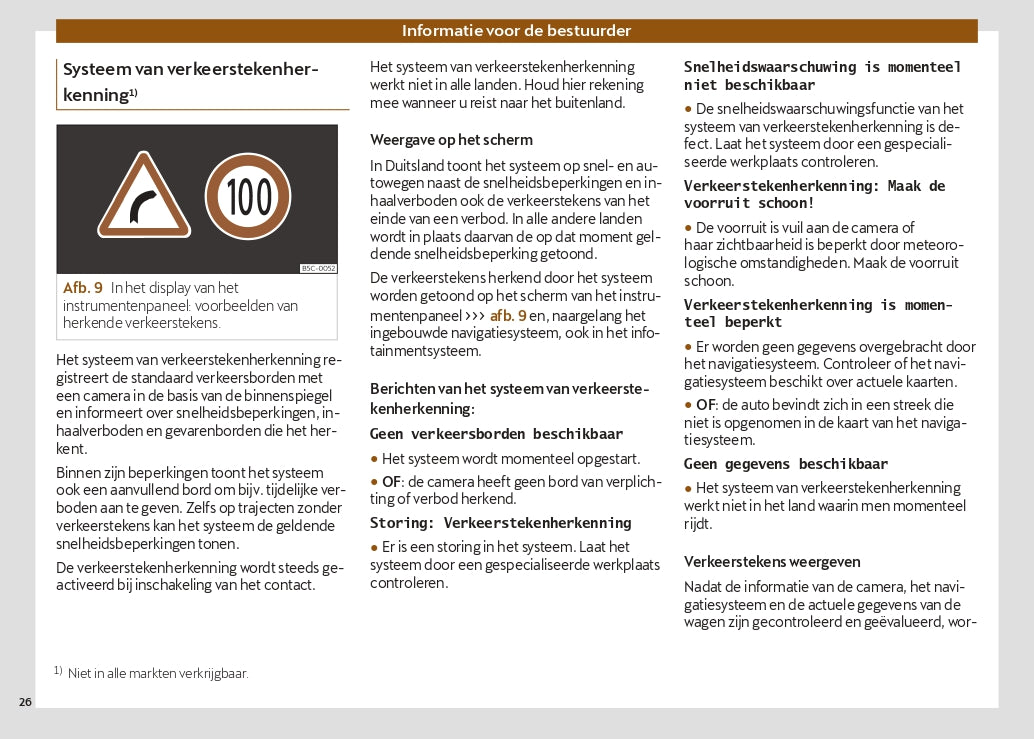 Informatie voor de bestuurder

Systeem van verkeerstekenherkenning$^{1)}$

100

B5C-0052

Afb. 9 In het display van het instrumentenpaneel: voorbeelden van herkende verkeerstekens.

Het systeem van verkeerstekenherkenning registreert de standaard verkeersborden met een camera in de basis van de binnenspiegel en informeert over snelheidsbeperkingen, inhaalverboden en gevarenborden die het herkent.

Binnen zijn beperkingen toont het systeem ook een aanvullend bord om bijv. tijdelijke verboden aan te geven. Zelfs op trajecten zonder verkeerstekens kan het systeem de geldende snelheidsbeperkingen tonen.

De verkeerstekenherkenning wordt steeds geactiveerd bij inschakeling van het contact.

Het systeem van verkeerstekenherkenning werkt niet in alle landen. Houd hier rekening mee wanneer u reist naar het buitenland.

Weergave op het scherm

In Duitsland toont het systeem op snel- en autowegen naast de snelheidsbeperkingen en inhaalverboden ook de verkeerstekens van het einde van een verbod. In alle andere landen wordt in plaats daarvan de op dat moment geldende snelheidsbeperking getoond.

De verkeerstekens herkend door het systeem worden getoond op het scherm van het instrumentenpaneel ››› afb. 9 en, naargelang het ingebouwde navigatiesysteem, ook in het infotainmentsysteem.

Berichten van het systeem van verkeerstekenherkenning:

Geen verkeersborden beschikbaar

● Het systeem wordt momenteel opgestart.

● OF: de camera heeft geen bord van verplichting of verbod herkend.

Storing: Verkeerstekenherkenning

● Er is een storing in het systeem. Laat het systeem door een gespecialiseerde werkplaats controleren.

Snelheidswaarschuwing is momenteel niet beschikbaar

● De snelheidswaarschuwingsfunctie van het systeem van verkeerstekenherkenning is defect. Laat het systeem door een gespecialiseerde werkplaats controleren.

Verkeerstekenherkenning: Maak de voorruit schoon!

● De voorruit is vuil aan de camera of haar zichtbaarheid is beperkt door meteorologische omstandigheden. Maak de voorruit schoon.

Verkeerstekenherkenning is momenteel beperkt

● Er worden geen gegevens overgebracht door het navigatiesysteem. Controleer of het navigatiesysteem beschikt over actuele kaarten.

● OF: de auto bevindt zich in een streek die niet is opgenomen in de kaart van het navigatiesysteem.

Geen gegevens beschikbaar

● Het systeem van verkeerstekenherkenning werkt niet in het land waarin men momenteel rijdt.

Verkeerstekens weergeven

Nadat de informatie van de camera, het navigatiesysteem en de actuele gegevens van de wagen zijn gecontroleerd en geëvalueerd, wor-

$^{1)}$ Niet in alle markten verkrijgbaar.

26